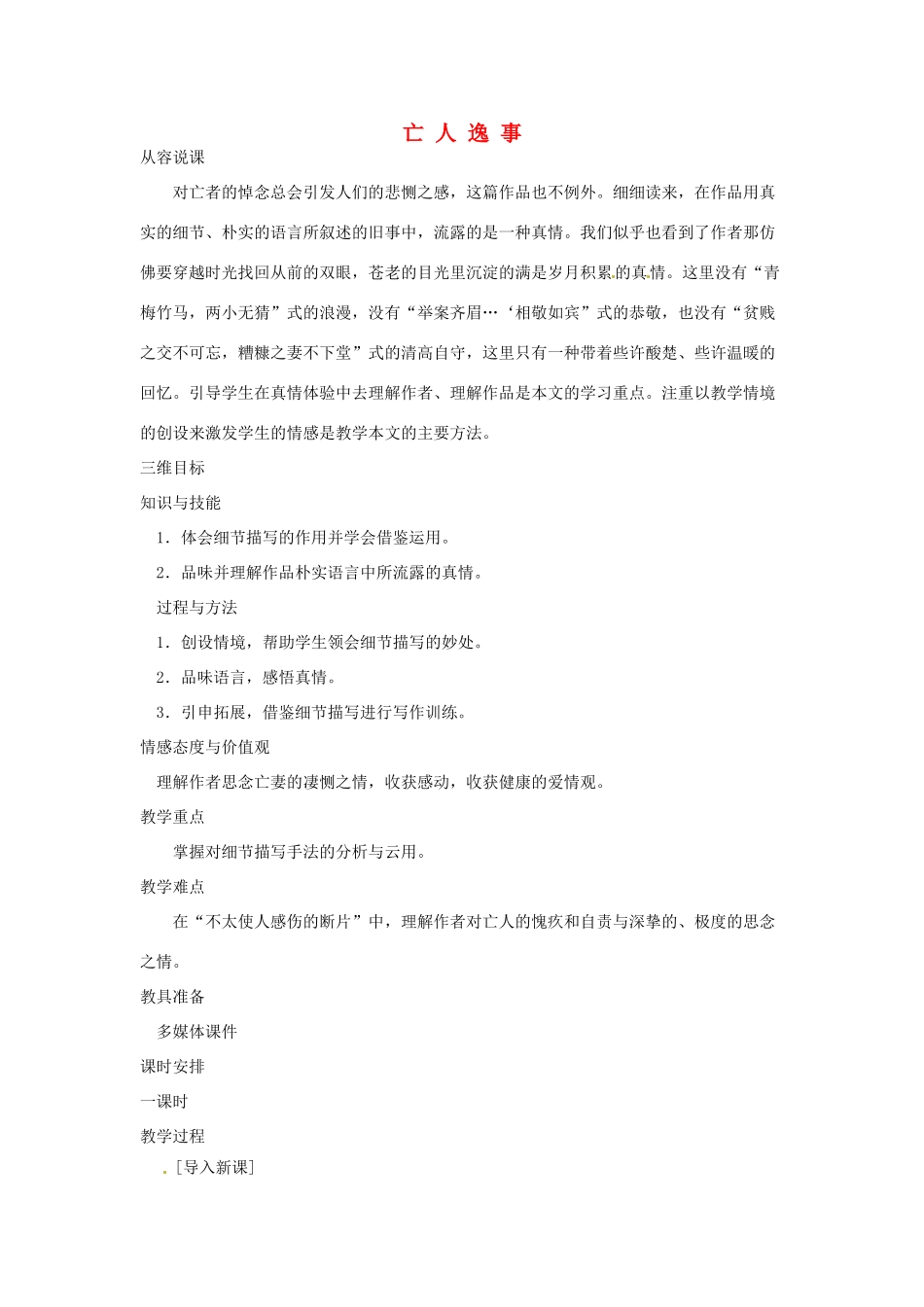 亡 人 逸 事

从容说课

对亡者的悼念总会引发人们的悲恻之感，这篇作品也不例外。细细读来，在作品用真实的细节、朴实的语言所叙述的旧事中，流露的是一种真情。我们似乎也看到了作者那仿佛要穿越时光找回从前的双眼，苍老的目光里沉淀的满是岁月积累的真情。这里没有“青梅竹马，两小无猜”式的浪漫，没有“举案齐眉…‘相敬如宾”式的恭敬，也没有“贫贱之交不可忘，糟糠之妻不下堂”式的清高自守，这里只有一种带着些许酸楚、些许温暖的回忆。引导学生在真情体验中去理解作者、理解作品是本文的学习重点。注重以教学情境的创设来激发学生的情感是教学本文的主要方法。

三维目标

知识与技能

1．体会细节描写的作用并学会借鉴运用。

2．品味并理解作品朴实语言中所流露的真情。

过程与方法

1．创设情境，帮助学生领会细节描写的妙处。

2．品味语言，感悟真情。

3．引申拓展，借鉴细节描写进行写作训练。

情感态度与价值观

理解作者思念亡妻的凄恻之情，收获感动，收获健康的爱情观。

教学重点

掌握对细节描写手法的分析与云用。

教学难点

在“不太使人感伤的断片”中，理解作者对亡人的愧疚和自责与深挚的、极度的思念之情。

教具准备

多媒体课件

课时安排

一课时

教学过程

［导入新课］